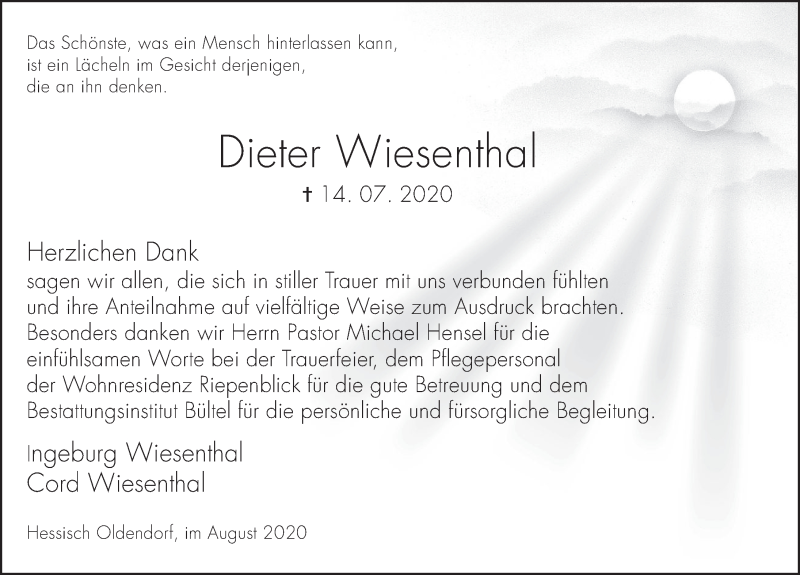 Das Schönste, was ein Mensch hinterlassen kann,
ist ein Lächeln im Gesicht derjenigen,
die an ihn denken.

Dieter Wiesenthal

† 14. 07. 2020

Herzlichen Dank

sagen wir allen, die sich in stiller Trauer mit uns verbunden fühlten und ihre Anteilnahme auf vielfältige Weise zum Ausdruck brachten. Besonders danken wir Herrn Pastor Michael Hensel für die einfühlsamen Worte bei der Trauerfeier, dem Pflegepersonal der Wohnresidenz Riepenblick für die gute Betreuung und dem Bestattungsinstitut Bültel für die persönliche und fürsorgliche Begleitung.

Ingeburg Wiesenthal
Cord Wiesenthal

Hessisch Oldendorf, im August 2020